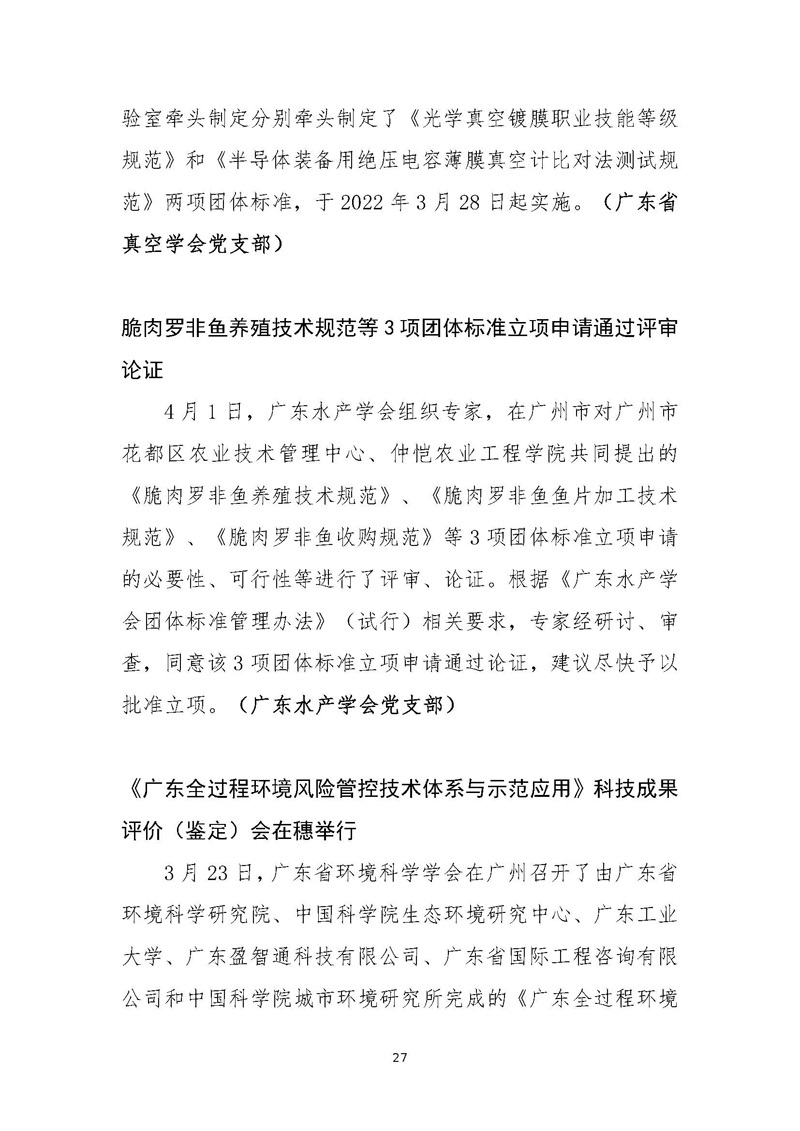 验室牵头制定分别牵头制定了《光学真空镀膜职业技能等级规范》和《半导体装备用绝压电容薄膜真空计比对法测试规范》两项团体标准，于 2022 年 3 月 28 日起实施。（广东省真空学会党支部）

脆肉罗非鱼养殖技术规范等 3 项团体标准立项申请通过评审论证

4 月 1 日，广东水产学会组织专家，在广州市对广州市花都区农业技术管理中心、仲恺农业工程学院共同提出的《脆肉罗非鱼养殖技术规范》、《脆肉罗非鱼鱼片加工技术规范》、《脆肉罗非鱼收购规范》等 3 项团体标准立项申请的必要性、可行性等进行了评审、论证。根据《广东水产学会团体标准管理办法》（试行）相关要求，专家经研讨、审查，同意该 3 项团体标准立项申请通过论证，建议尽快予以批准立项。（广东水产学会党支部）

《广东全过程环境风险管控技术体系与示范应用》科技成果评价（鉴定）会在穗举行

3 月 23 日，广东省环境科学学会在广州召开了由广东省环境科学研究院、中国科学院生态环境研究中心、广东工业大学、广东盈智通科技有限公司、广东省国际工程咨询有限公司和中国科学院城市环境研究所完成的《广东全过程环境

27